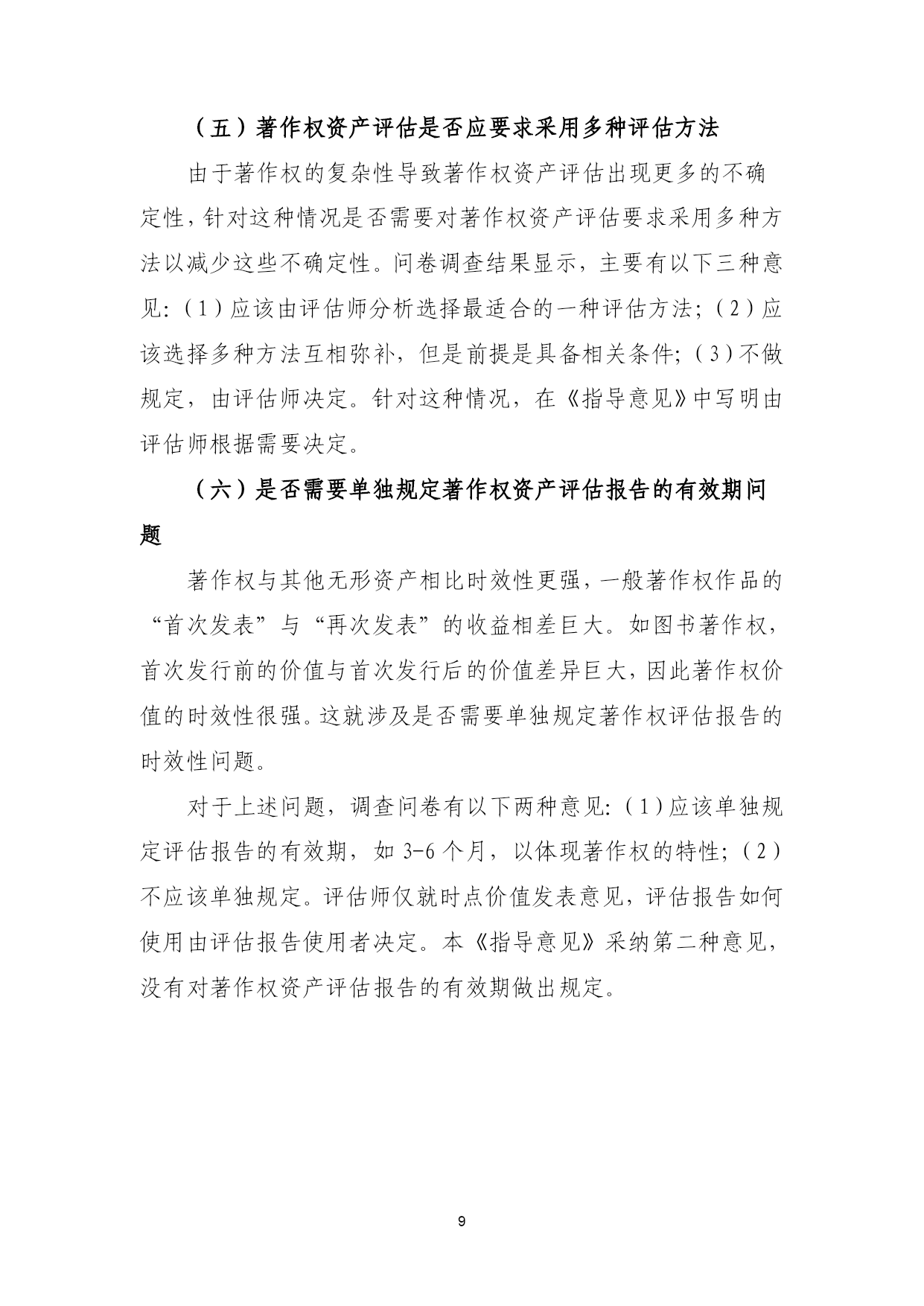 （五）著作权资产评估是否应要求采用多种评估方法

由于著作权的复杂性导致著作权资产评估出现更多的不确定性，针对这种情况是否需要对著作权资产评估要求采用多种方法以减少这些不确定性。问卷调查结果显示，主要有以下三种意见：（1）应该由评估师分析选择最适合的一种评估方法；（2）应该选择多种方法互相弥补，但是前提是具备相关条件；（3）不做规定，由评估师决定。针对这种情况，在《指导意见》中写明由评估师根据需要决定。

（六）是否需要单独规定著作权资产评估报告的有效期问题

著作权与其他无形资产相比时效性更强，一般著作权作品的“首次发表”与“再次发表”的收益相差巨大。如图书著作权，首次发行前的价值与首次发行后的价值差异巨大，因此著作权价值的时效性很强。这就涉及是否需要单独规定著作权评估报告的时效性问题。

对于上述问题，调查问卷有以下两种意见：（1）应该单独规定评估报告的有效期，如 3-6 个月，以体现著作权的特性；（2）不应该单独规定。评估师仅就时点价值发表意见，评估报告如何使用由评估报告使用者决定。本《指导意见》采纳第二种意见，没有对著作权资产评估报告的有效期做出规定。

9